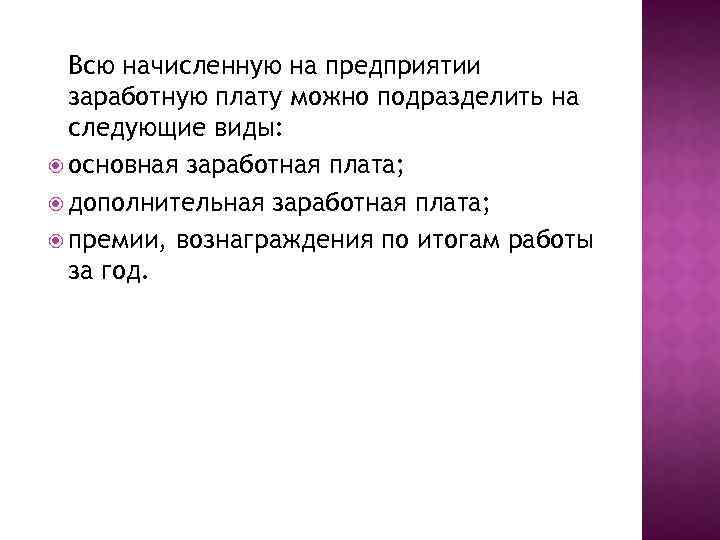 Всю начисленную на предприятии заработную плату можно подразделить на следующие виды:

• основная заработная плата;
• дополнительная заработная плата;
• премии, вознаграждения по итогам работы за год.